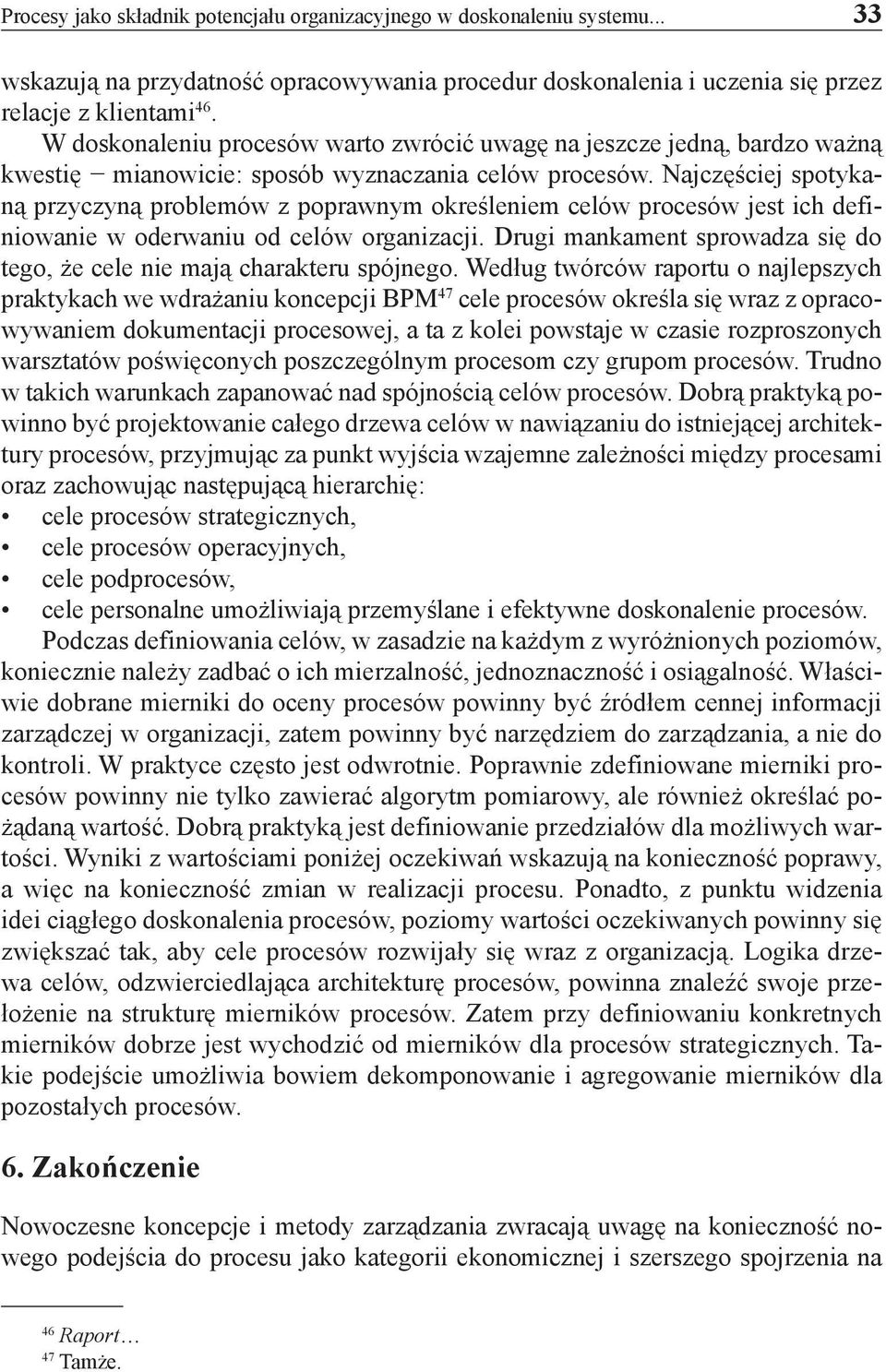 Procesy jako składnik potencjału organizacyjnego w doskonaleniu systemu... 33

wskazują na przydatność opracowywania procedur doskonalenia i uczenia się przez relacje z klientami$^{46}$.

W doskonaleniu procesów warto zwrócić uwagę na jeszcze jedną, bardzo ważną kwestię − mianowicie: sposób wyznaczania celów procesów. Najczęściej spotykaną przyczyną problemów z poprawnym określeniem celów procesów jest ich definiowanie w oderwaniu od celów organizacji. Drugi mankament sprowadza się do tego, że cele nie mają charakteru spójnego. Według twórców raportu o najlepszych praktykach we wdrażaniu koncepcji BPM$^{47}$ cele procesów określa się wraz z opracowywaniem dokumentacji procesowej, a ta z kolei powstaje w czasie rozproszonych warsztatów poświęconych poszczególnym procesom czy grupom procesów. Trudno w takich warunkach zapanować nad spójnością celów procesów. Dobrą praktyką powinno być projektowanie całego drzewa celów w nawiązaniu do istniejącej architektury procesów, przyjmując za punkt wyjścia wzajemne zależności między procesami oraz zachowując następującą hierarchię:
• cele procesów strategicznych,
• cele procesów operacyjnych,
• cele podprocesów,
• cele personalne umożliwiają przemyślane i efektywne doskonalenie procesów.

Podczas definiowania celów, w zasadzie na każdym z wyróżnionych poziomów, koniecznie należy zadbać o ich mierzalność, jednoznaczność i osiągalność. Właściwie dobrane mierniki do oceny procesów powinny być źródłem cennej informacji zarządczej w organizacji, zatem powinny być narzędziem do zarządzania, a nie do kontroli. W praktyce często jest odwrotnie. Poprawnie zdefiniowane mierniki procesów powinny nie tylko zawierać algorytm pomiarowy, ale również określać pożądaną wartość. Dobrą praktyką jest definiowanie przedziałów dla możliwych wartości. Wyniki z wartościami poniżej oczekiwań wskazują na konieczność poprawy, a więc na konieczność zmian w realizacji procesu. Ponadto, z punktu widzenia idei ciągłego doskonalenia procesów, poziomy wartości oczekiwanych powinny się zwiększać tak, aby cele procesów rozwijały się wraz z organizacją. Logika drzewa celów, odzwierciedlająca architekturę procesów, powinna znaleźć swoje przełożenie na strukturę mierników procesów. Zatem przy definiowaniu konkretnych mierników dobrze jest wychodzić od mierników dla procesów strategicznych. Takie podejście umożliwia bowiem dekomponowanie i agregowanie mierników dla pozostałych procesów.

6. Zakończenie

Nowoczesne koncepcje i metody zarządzania zwracają uwagę na konieczność nowego podejścia do procesu jako kategorii ekonomicznej i szerszego spojrzenia na

$^{46}$ Raport…
$^{47}$ Tamże.